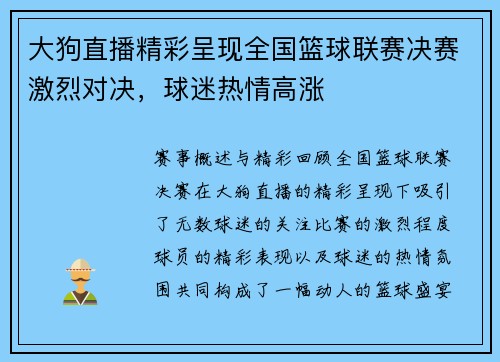 大狗直播精彩呈现全国篮球联赛决赛激烈对决，球迷热情高涨

赛事概述与精彩回顾全国篮球联赛决赛在大狗直播的精彩呈现下吸引了无数球迷的关注比赛的激烈程度球员的精彩表现以及球迷的热情氛围共同构成了一幅动人的篮球盛宴